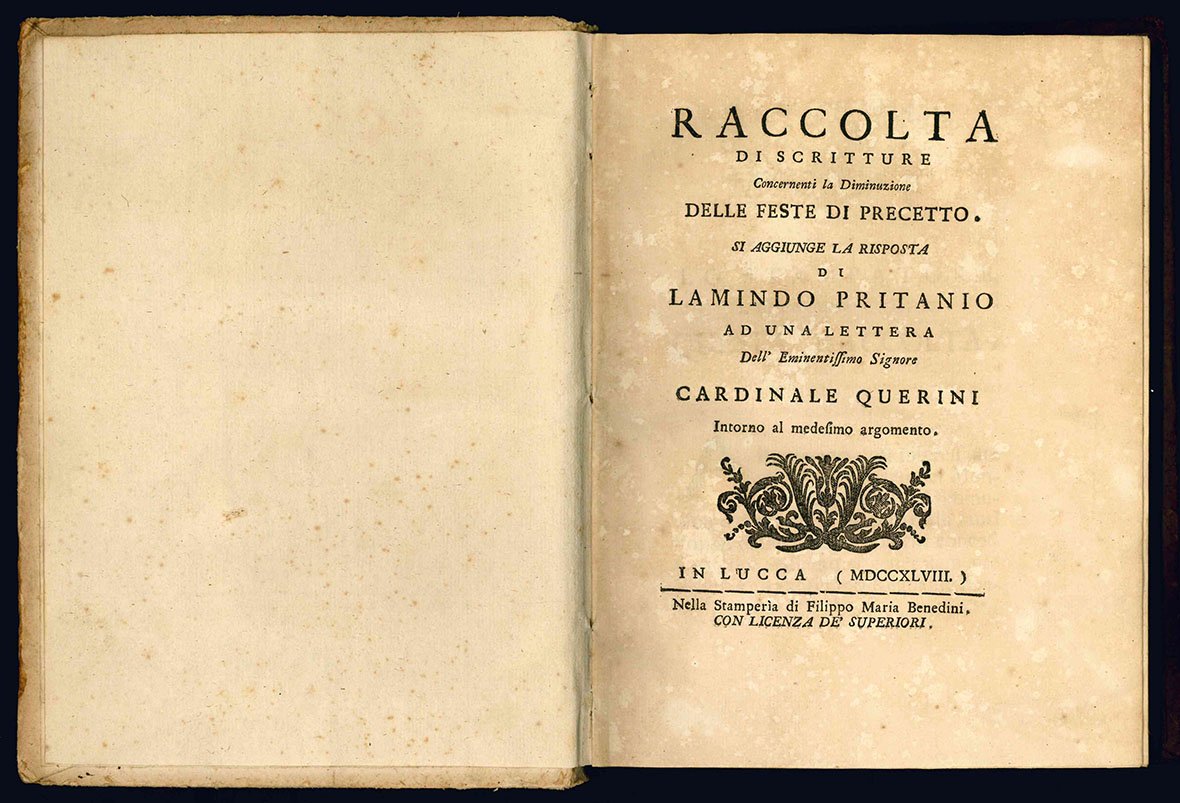 RACCOLTA
DI SCRITTURE
Concernenti la Diminuzione
DELLE FESTE DI PRECETTO.
SI AGGIUNGE LA RISPOSTA
DI
LAMINDO PRITANIO
AD UNA LETTERA
Dell' Eminentissimo Signore
CARDINALE QUERINI
Intorno al medesimo argomento.

IN LUCCA ( MDCCXLVIII. )
Nella Stamperia di Filippo Maria Benedini.
CON LICENZA DE' SUPERIORI.